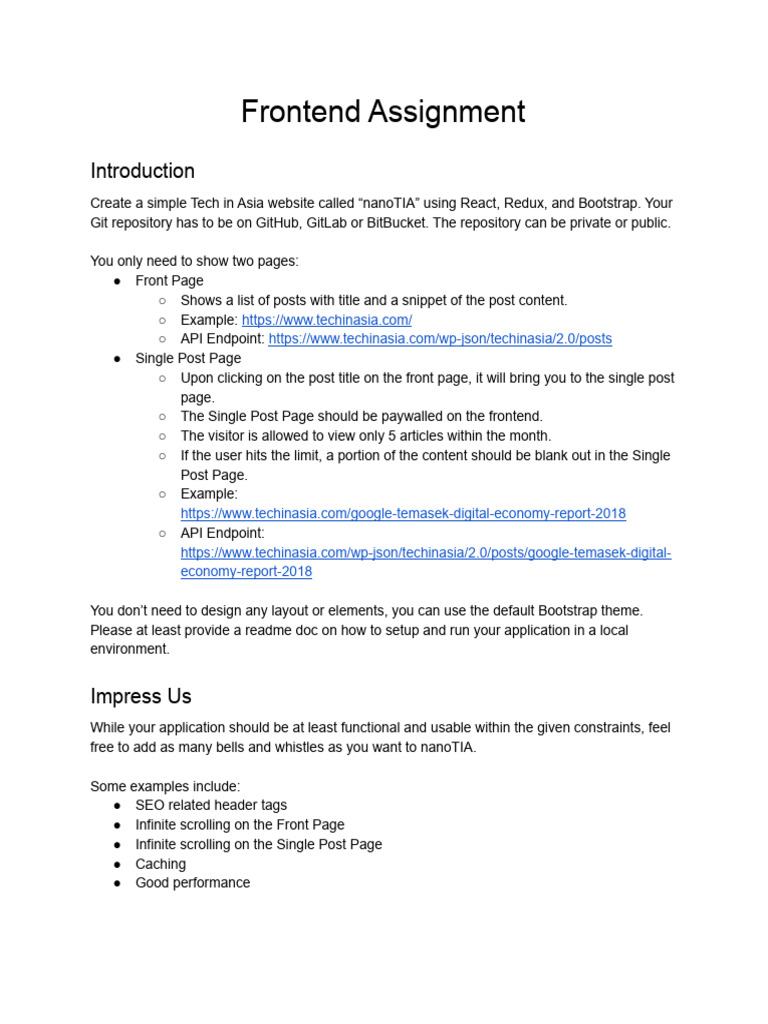 Frontend Assignment

Introduction

Create a simple Tech in Asia website called “nanoTIA” using React, Redux, and Bootstrap. Your Git repository has to be on GitHub, GitLab or BitBucket. The repository can be private or public.

You only need to show two pages:
● Front Page
○ Shows a list of posts with title and a snippet of the post content.
○ Example: https://www.techinasia.com/
○ API Endpoint: https://www.techinasia.com/wp-json/techinasia/2.0/posts
● Single Post Page
○ Upon clicking on the post title on the front page, it will bring you to the single post page.
○ The Single Post Page should be paywalled on the frontend.
○ The visitor is allowed to view only 5 articles within the month.
○ If the user hits the limit, a portion of the content should be blank out in the Single Post Page.
○ Example: https://www.techinasia.com/google-temasek-digital-economy-report-2018
○ API Endpoint: https://www.techinasia.com/wp-json/techinasia/2.0/posts/google-temasek-digital-economy-report-2018

You don’t need to design any layout or elements, you can use the default Bootstrap theme. Please at least provide a readme doc on how to setup and run your application in a local environment.

Impress Us

While your application should be at least functional and usable within the given constraints, feel free to add as many bells and whistles as you want to nanoTIA.

Some examples include:
● SEO related header tags
● Infinite scrolling on the Front Page
● Infinite scrolling on the Single Post Page
● Caching
● Good performance